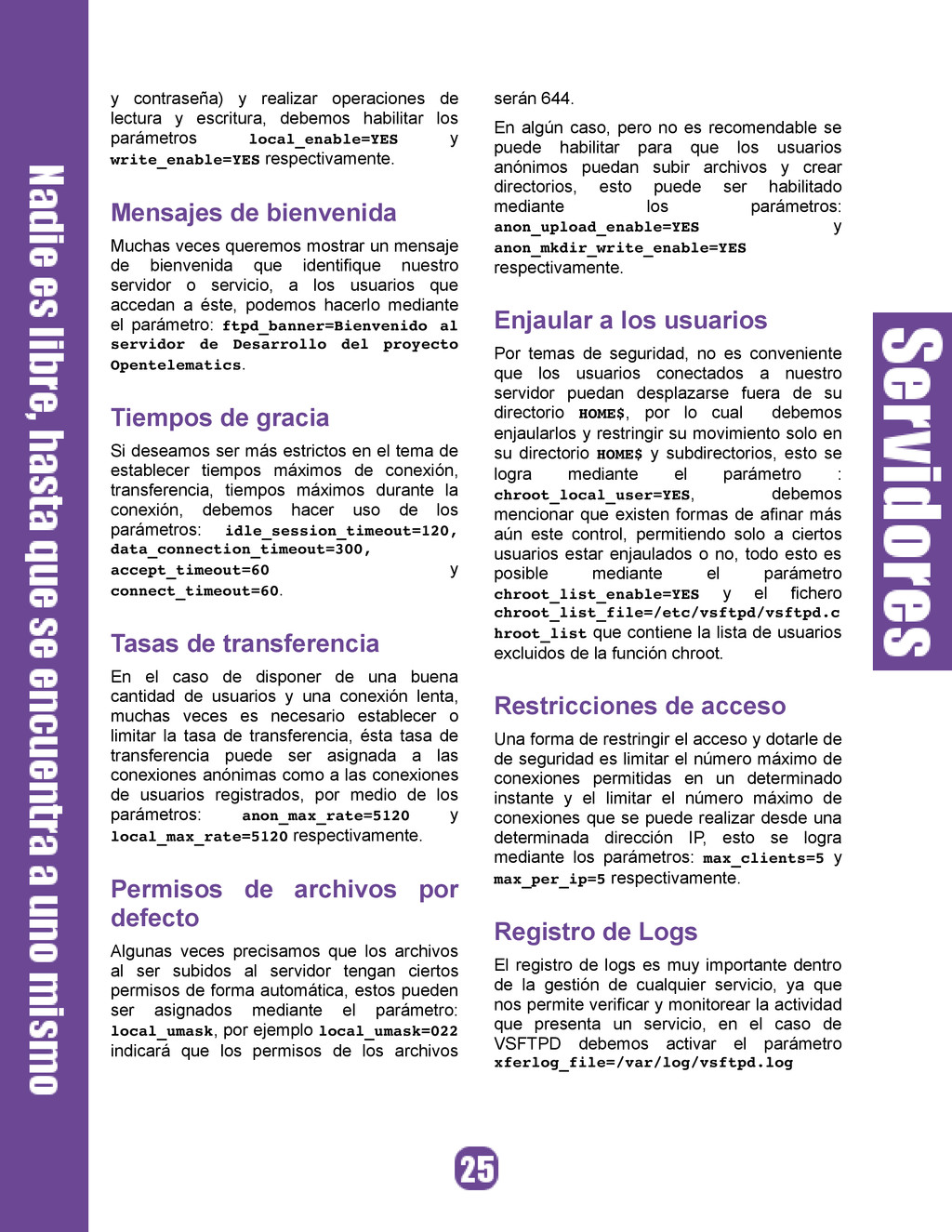 Nadie es libre, hasta que se encuentra a uno mismo

y contraseña) y realizar operaciones de lectura y escritura, debemos habilitar los parámetros local_enable=YES y write_enable=YES respectivamente.

Mensajes de bienvenida

Muchas veces queremos mostrar un mensaje de bienvenida que identifique nuestro servidor o servicio, a los usuarios que accedan a éste, podemos hacerlo mediante el parámetro: ftpd_banner=Bienvenido al servidor de Desarrollo del proyecto Opentelematics.

Tiempos de gracia

Si deseamos ser más estrictos en el tema de establecer tiempos máximos de conexión, transferencia, tiempos máximos durante la conexión, debemos hacer uso de los parámetros: idle_session_timeout=120, data_connection_timeout=300, accept_timeout=60 y connect_timeout=60.

Tasas de transferencia

En el caso de disponer de una buena cantidad de usuarios y una conexión lenta, muchas veces es necesario establecer o limitar la tasa de transferencia, ésta tasa de transferencia puede ser asignada a las conexiones anónimas como a las conexiones de usuarios registrados, por medio de los parámetros: anon_max_rate=5120 y local_max_rate=5120 respectivamente.

Permisos de archivos por defecto

Algunas veces precisamos que los archivos al ser subidos al servidor tengan ciertos permisos de forma automática, estos pueden ser asignados mediante el parámetro: local_umask, por ejemplo local_umask=022 indicará que los permisos de los archivos serán 644.

En algún caso, pero no es recomendable se puede habilitar para que los usuarios anónimos puedan subir archivos y crear directorios, esto puede ser habilitado mediante los parámetros: anon_upload_enable=YES y anon_mkdir_write_enable=YES respectivamente.

Enjaular a los usuarios

Por temas de seguridad, no es conveniente que los usuarios conectados a nuestro servidor puedan desplazarse fuera de su directorio HOME$, por lo cual debemos enjaularlos y restringir su movimiento solo en su directorio HOME$ y subdirectorios, esto se logra mediante el parámetro : chroot_local_user=YES, debemos mencionar que existen formas de afinar más aún este control, permitiendo solo a ciertos usuarios estar enjaulados o no, todo esto es posible mediante el parámetro chroot_list_enable=YES y el fichero chroot_list_file=/etc/vsftpd/vsftpd.chroot_list que contiene la lista de usuarios excluidos de la función chroot.

Restricciones de acceso

Una forma de restringir el acceso y dotarle de de seguridad es limitar el número máximo de conexiones permitidas en un determinado instante y el limitar el número máximo de conexiones que se puede realizar desde una determinada dirección IP, esto se logra mediante los parámetros: max_clients=5 y max_per_ip=5 respectivamente.

Registro de Logs

El registro de logs es muy importante dentro de la gestión de cualquier servicio, ya que nos permite verificar y monitorear la actividad que presenta un servicio, en el caso de VSFTPD debemos activar el parámetro xferlog_file=/var/log/vsftpd.log

Servidores

25